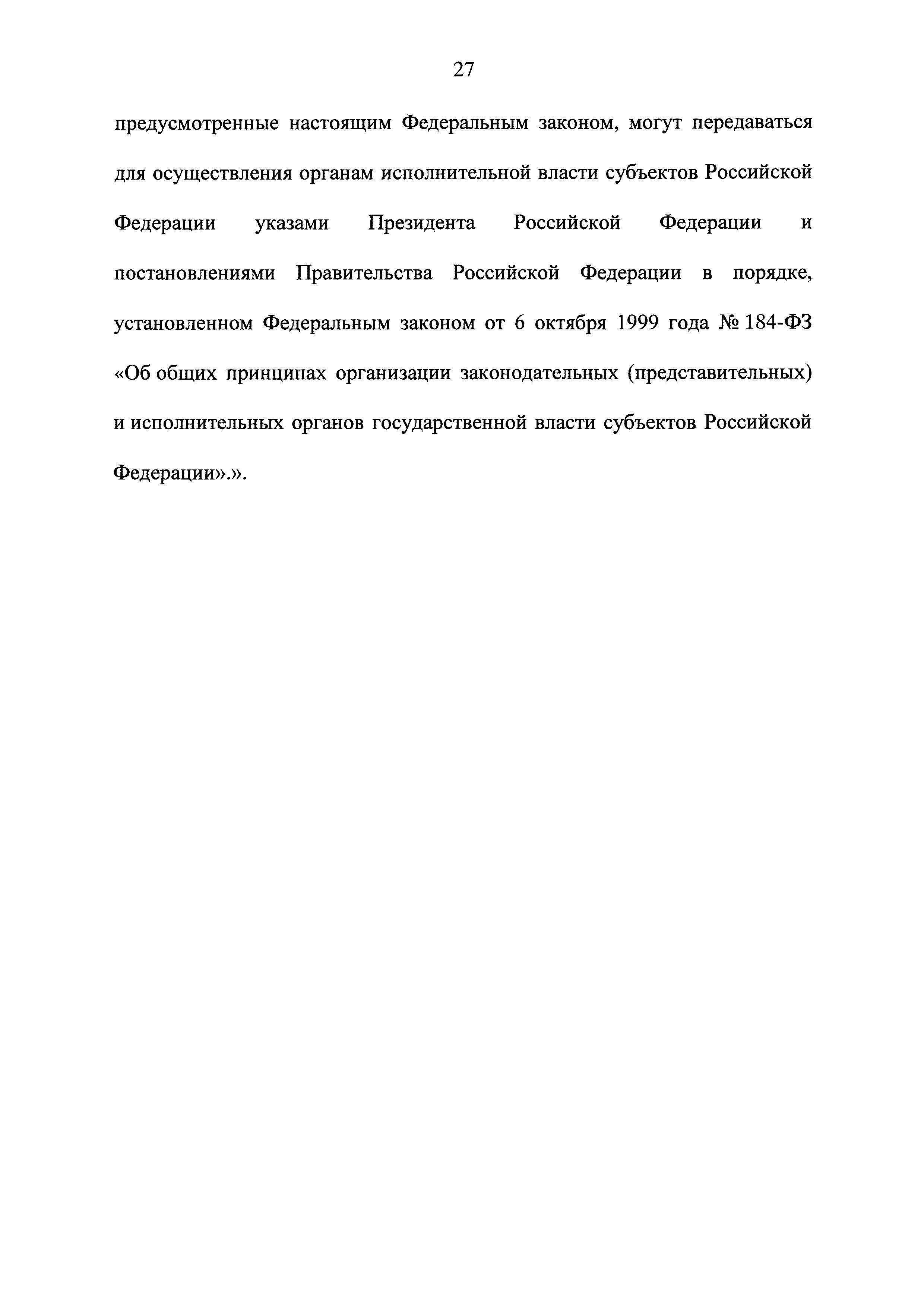 27

предусмотренные настоящим Федеральным законом, могут передаваться для осуществления органам исполнительной власти субъектов Российской Федерации указами Президента Российской Федерации и постановлениями Правительства Российской Федерации в порядке, установленном Федеральным законом от 6 октября 1999 года № 184-ФЗ «Об общих принципах организации законодательных (представительных) и исполнительных органов государственной власти субъектов Российской Федерации».».